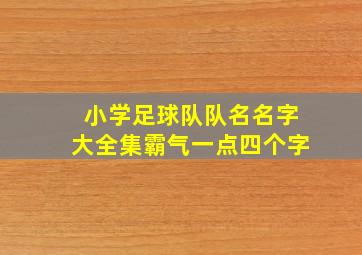 小学足球队队名名字
大全集霸气一点四个字